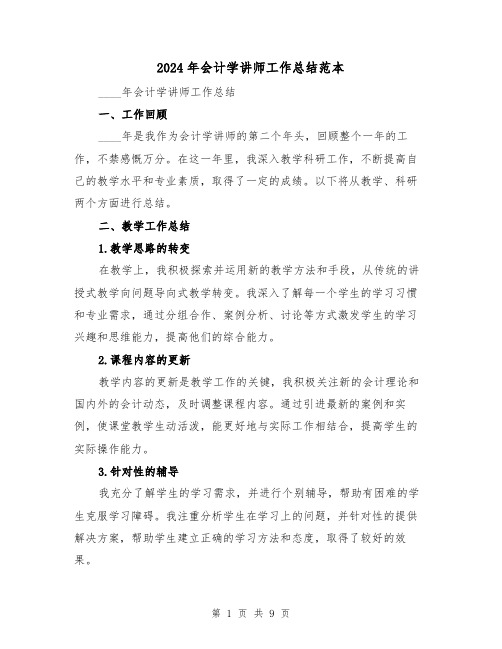 2024年会计学讲师工作总结范本

____年会计学讲师工作总结

一、工作回顾

____年是我作为会计学讲师的第二个年头，回顾整个一年的工作，不禁感慨万分。在这一年里，我深入教学科研工作，不断提高自己的教学水平和专业素质，取得了一定的成绩。以下将从教学、科研两个方面进行总结。

二、教学工作总结

1.教学思路的转变

在教学上，我积极探索并运用新的教学方法和手段，从传统的讲授式教学向问题导向式教学转变。我深入了解每一个学生的学习习惯和专业需求，通过分组合作、案例分析、讨论等方式激发学生的学习兴趣和思维能力，提高他们的综合能力。

2.课程内容的更新

教学内容的更新是教学工作的关键，我积极关注新的会计理论和国内外的会计动态，及时调整课程内容。通过引进最新的案例和实例，使课堂教学生动活泼，能更好地与实际工作相结合，提高学生的实际操作能力。

3.针对性的辅导

我充分了解学生的学习需求，并进行个别辅导，帮助有困难的学生克服学习障碍。我注重分析学生在学习上的问题，并针对性的提供解决方案，帮助学生建立正确的学习方法和态度，取得了较好的效果。

第 1 页 共 9 页